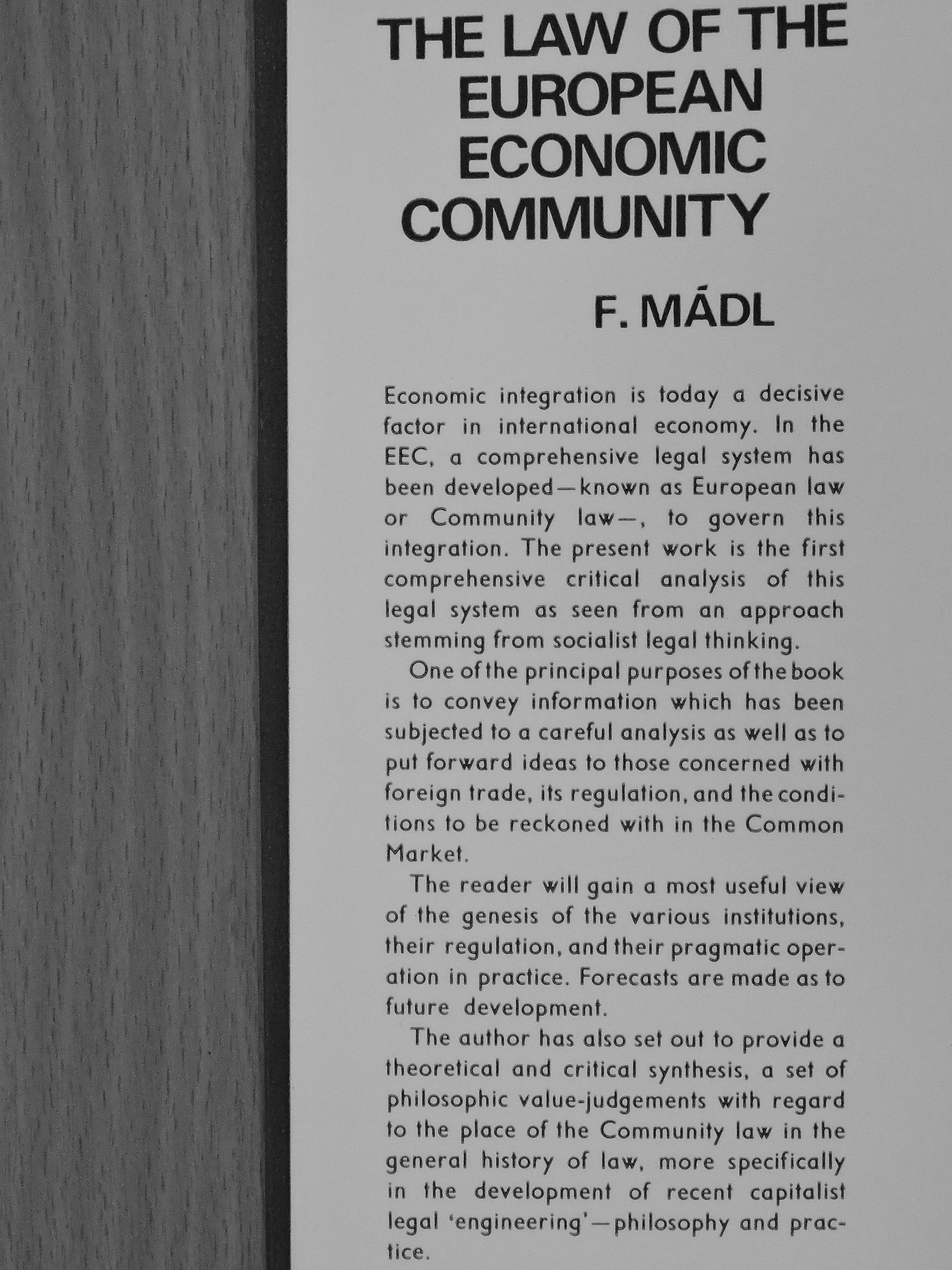 THE LAW OF THE EUROPEAN ECONOMIC COMMUNITY

F. MÁDL

Economic integration is today a decisive factor in international economy. In the EEC, a comprehensive legal system has been developed—known as European law or Community law—, to govern this integration. The present work is the first comprehensive critical analysis of this legal system as seen from an approach stemming from socialist legal thinking.

One of the principal purposes of the book is to convey information which has been subjected to a careful analysis as well as to put forward ideas to those concerned with foreign trade, its regulation, and the conditions to be reckoned with in the Common Market.

The reader will gain a most useful view of the genesis of the various institutions, their regulation, and their pragmatic operation in practice. Forecasts are made as to future development.

The author has also set out to provide a theoretical and critical synthesis, a set of philosophic value-judgements with regard to the place of the Community law in the general history of law, more specifically in the development of recent capitalist legal 'engineering'—philosophy and practice.